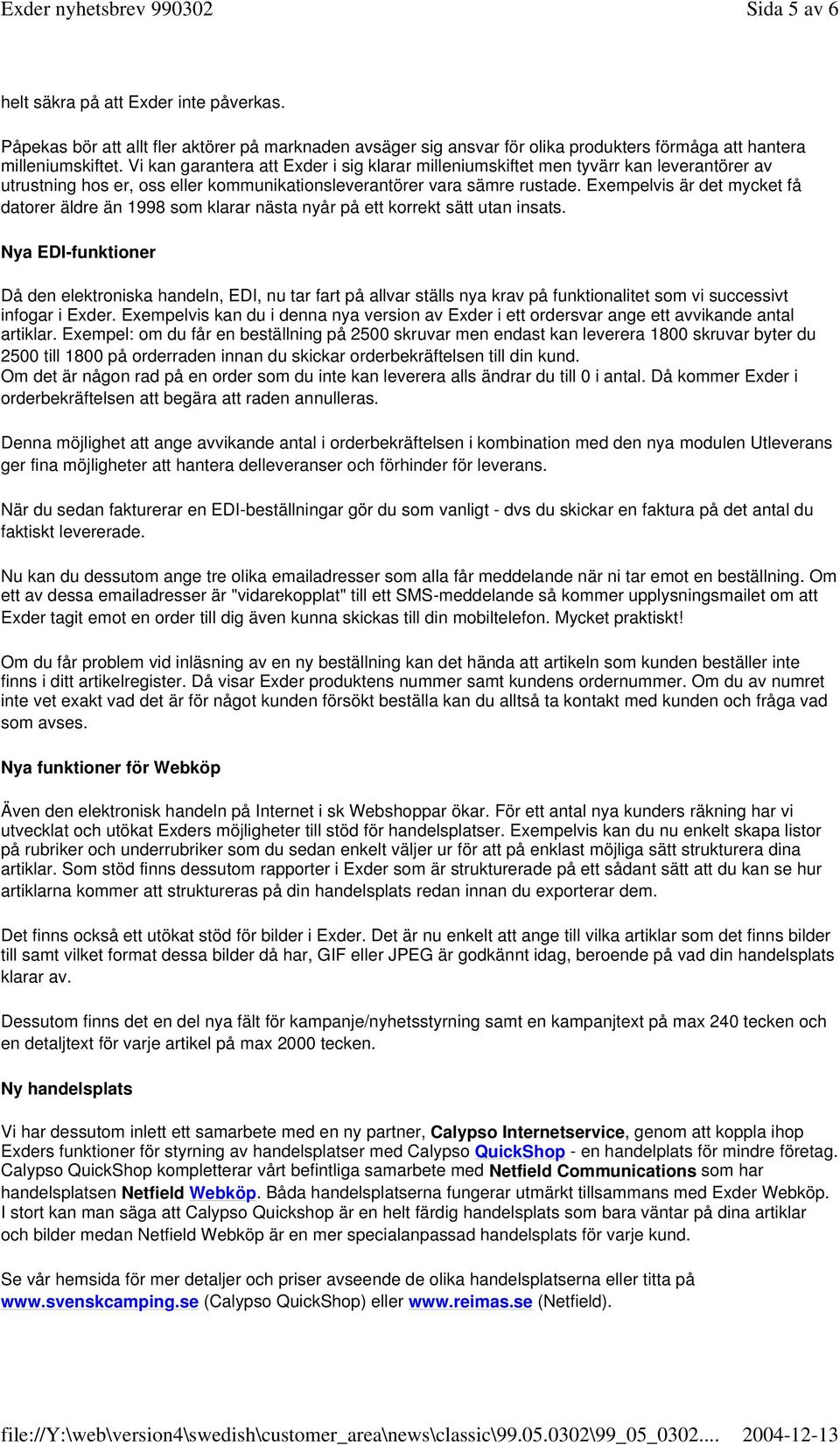 Exder nyhetsbrev 990302 Sida 5 av 6

helt säkra på att Exder inte påverkas.

Påpekas bör att allt fler aktörer på marknaden avsäger sig ansvar för olika produkters förmåga att hantera milleniumskiftet. Vi kan garantera att Exder i sig klarar milleniumskiftet men tyvärr kan leverantörer av utrustning hos er, oss eller kommunikationsleverantörer vara sämre rustade. Exempelvis är det mycket få datorer äldre än 1998 som klarar nästa nyår på ett korrekt sätt utan insats.

Nya EDI-funktioner

Då den elektroniska handeln, EDI, nu tar fart på allvar ställs nya krav på funktionalitet som vi successivt infogar i Exder. Exempelvis kan du i denna nya version av Exder i ett ordersvar ange ett avvikande antal artiklar. Exempel: om du får en beställning på 2500 skruvar men endast kan leverera 1800 skruvar byter du 2500 till 1800 på orderraden innan du skickar orderbekräftelsen till din kund.
Om det är någon rad på en order som du inte kan leverera alls ändrar du till 0 i antal. Då kommer Exder i orderbekräftelsen att begära att raden annulleras.

Denna möjlighet att ange avvikande antal i orderbekräftelsen i kombination med den nya modulen Utleverans ger fina möjligheter att hantera delleveranser och förhinder för leverans.

När du sedan fakturerar en EDI-beställningar gör du som vanligt - dvs du skickar en faktura på det antal du faktiskt levererade.

Nu kan du dessutom ange tre olika emailadresser som alla får meddelande när ni tar emot en beställning. Om ett av dessa emailadresser är "vidarekopplat" till ett SMS-meddelande så kommer upplysningsmailet om att Exder tagit emot en order till dig även kunna skickas till din mobiltelefon. Mycket praktiskt!

Om du får problem vid inläsning av en ny beställning kan det hända att artikeln som kunden beställer inte finns i ditt artikelregister. Då visar Exder produktens nummer samt kundens ordernummer. Om du av numret inte vet exakt vad det är för något kunden försökt beställa kan du alltså ta kontakt med kunden och fråga vad som avses.

Nya funktioner för Webköp

Även den elektronisk handeln på Internet i sk Webshoppar ökar. För ett antal nya kunders räkning har vi utvecklat och utökat Exders möjligheter till stöd för handelsplatser. Exempelvis kan du nu enkelt skapa listor på rubriker och underrubriker som du sedan enkelt väljer ur för att på enklast möjliga sätt strukturera dina artiklar. Som stöd finns dessutom rapporter i Exder som är strukturerade på ett sådant sätt att du kan se hur artiklarna kommer att struktureras på din handelsplats redan innan du exporterar dem.

Det finns också ett utökat stöd för bilder i Exder. Det är nu enkelt att ange till vilka artiklar som det finns bilder till samt vilket format dessa bilder då har, GIF eller JPEG är godkännt idag, beroende på vad din handelsplats klarar av.

Dessutom finns det en del nya fält för kampanje/nyhetsstyrning samt en kampanjtext på max 240 tecken och en detaljtext för varje artikel på max 2000 tecken.

Ny handelsplats

Vi har dessutom inlett ett samarbete med en ny partner, Calypso Internetservice, genom att koppla ihop Exders funktioner för styrning av handelsplatser med Calypso QuickShop - en handelplats för mindre företag. Calypso QuickShop kompletterar vårt befintliga samarbete med Netfield Communications som har handelsplatsen Netfield Webköp. Båda handelsplatserna fungerar utmärkt tillsammans med Exder Webköp. I stort kan man säga att Calypso Quickshop är en helt färdig handelsplats som bara väntar på dina artiklar och bilder medan Netfield Webköp är en mer specialanpassad handelsplats för varje kund.

Se vår hemsida för mer detaljer och priser avseende de olika handelsplatserna eller titta på www.svenskcamping.se (Calypso QuickShop) eller www.reimas.se (Netfield).

file://Y:\web\version4\swedish\customer_area\news\classic\99.05.0302\99_05_0302.... 2004-12-13